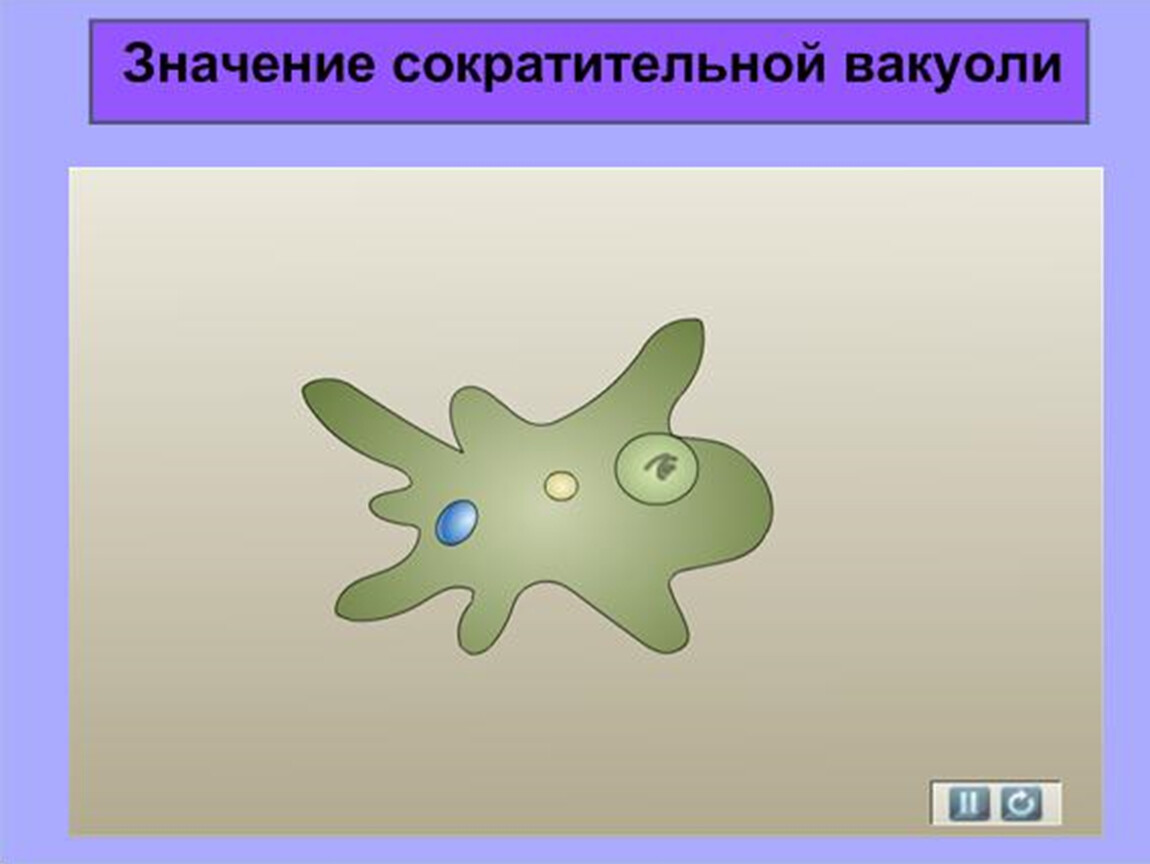 Значение сократительной вакуоли